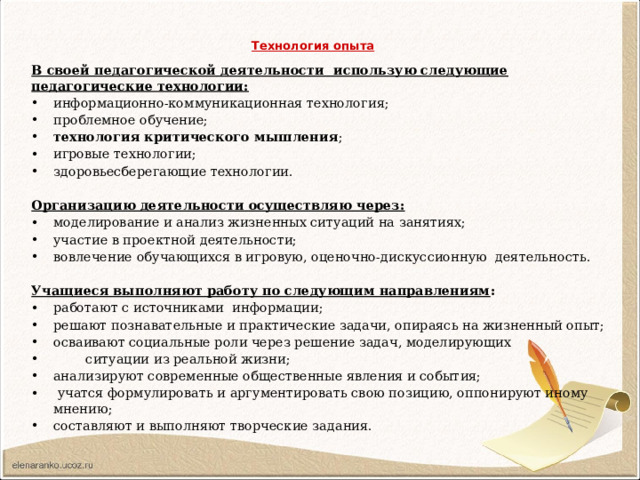 Технология опыта

В своей педагогической деятельности  использую следующие педагогические технологии:
• информационно-коммуникационная технология;
• проблемное обучение;
• технология критического мышления;
• игровые технологии;
• здоровьесберегающие технологии.

Организацию деятельности осуществляю через:
• моделирование и анализ жизненных ситуаций на занятиях;
• участие в проектной деятельности;
• вовлечение обучающихся в игровую, оценочно-дискуссионную  деятельность.

Учащиеся выполняют работу по следующим направлениям:
• работают с источниками  информации;
• решают познавательные и практические задачи, опираясь на жизненный опыт;
• осваивают социальные роли через решение задач, моделирующих
• ситуации из реальной жизни;
• анализируют современные общественные явления и события;
• учатся формулировать и аргументировать свою позицию, оппонируют иному мнению;
• составляют и выполняют творческие задания.

elenaranko.ucoz.ru